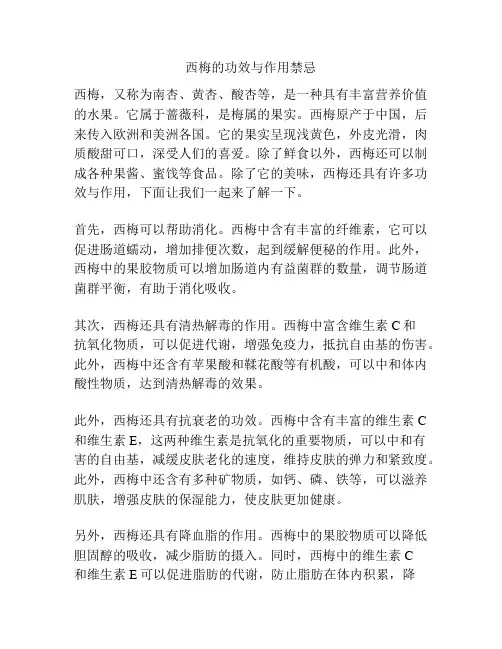 西梅的功效与作用禁忌

西梅，又称为南杏、黄杏、酸杏等，是一种具有丰富营养价值的水果。它属于蔷薇科，是梅属的果实。西梅原产于中国，后来传入欧洲和美洲各国。它的果实呈现浅黄色，外皮光滑，肉质酸甜可口，深受人们的喜爱。除了鲜食以外，西梅还可以制成各种果酱、蜜饯等食品。除了它的美味，西梅还具有许多功效与作用，下面让我们一起来了解一下。

首先，西梅可以帮助消化。西梅中含有丰富的纤维素，它可以促进肠道蠕动，增加排便次数，起到缓解便秘的作用。此外，西梅中的果胶物质可以增加肠道内有益菌群的数量，调节肠道菌群平衡，有助于消化吸收。

其次，西梅还具有清热解毒的作用。西梅中富含维生素 C 和抗氧化物质，可以促进代谢，增强免疫力，抵抗自由基的伤害。此外，西梅中还含有苹果酸和鞣花酸等有机酸，可以中和体内酸性物质，达到清热解毒的效果。

此外，西梅还具有抗衰老的功效。西梅中含有丰富的维生素 C 和维生素 E，这两种维生素是抗氧化的重要物质，可以中和有害的自由基，减缓皮肤老化的速度，维持皮肤的弹力和紧致度。此外，西梅中还含有多种矿物质，如钙、磷、铁等，可以滋养肌肤，增强皮肤的保湿能力，使皮肤更加健康。

另外，西梅还具有降血脂的作用。西梅中的果胶物质可以降低胆固醇的吸收，减少脂肪的摄入。同时，西梅中的维生素 C 和维生素 E 可以促进脂肪的代谢，防止脂肪在体内积累，降